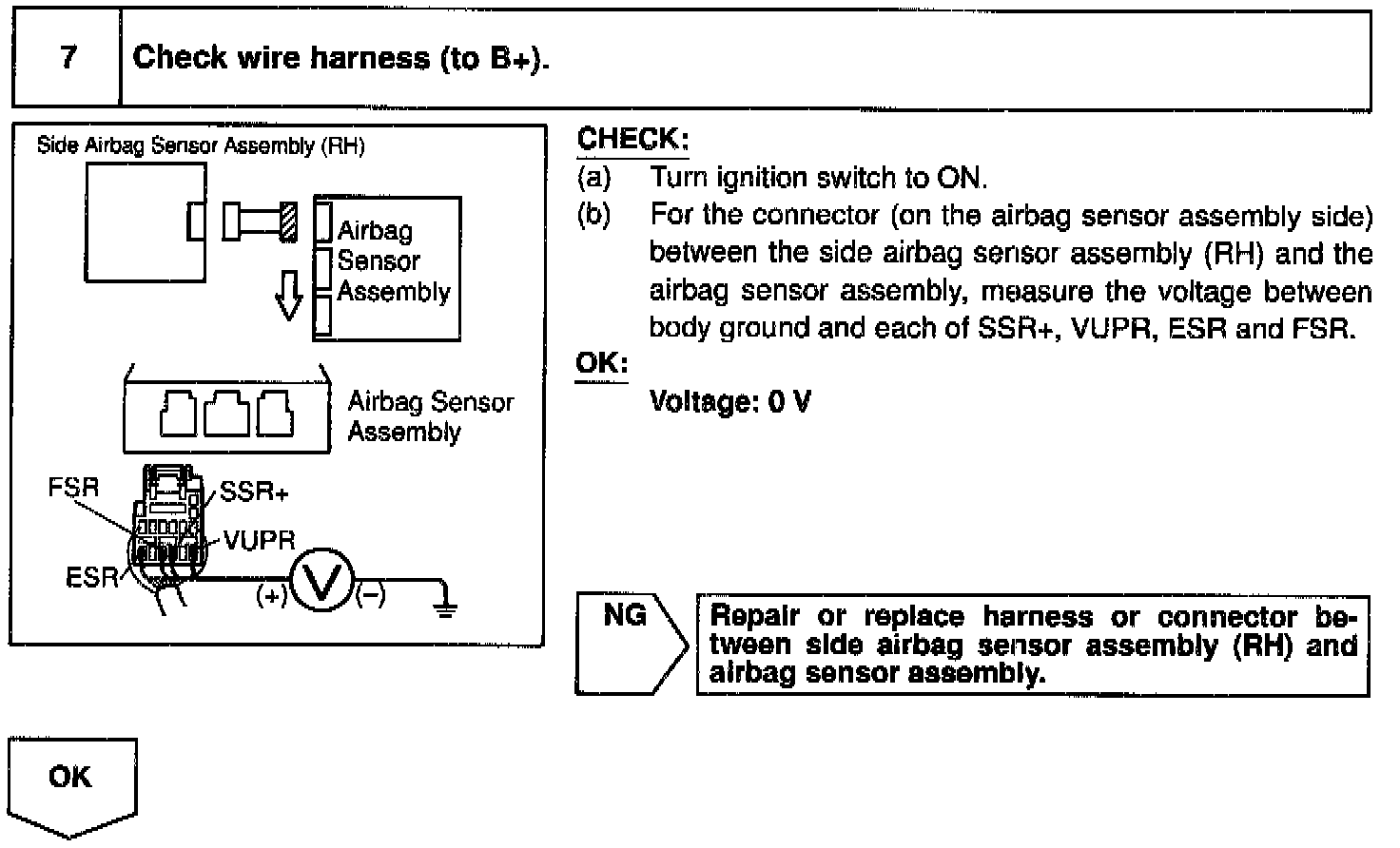 7 Check wire harness (to B+).

Side Airbag Sensor Assembly (RH)

Airbag Sensor Assembly

Airbag Sensor Assembly

FSR

SSR+

VUPR

ESR

(+) V (−)

CHECK:
(a) Turn ignition switch to ON.
(b) For the connector (on the airbag sensor assembly side) between the side airbag sensor assembly (RH) and the airbag sensor assembly, measure the voltage between body ground and each of SSR+, VUPR, ESR and FSR.

OK:
Voltage: 0 V

NG

Repair or replace harness or connector between side airbag sensor assembly (RH) and airbag sensor assembly.

OK